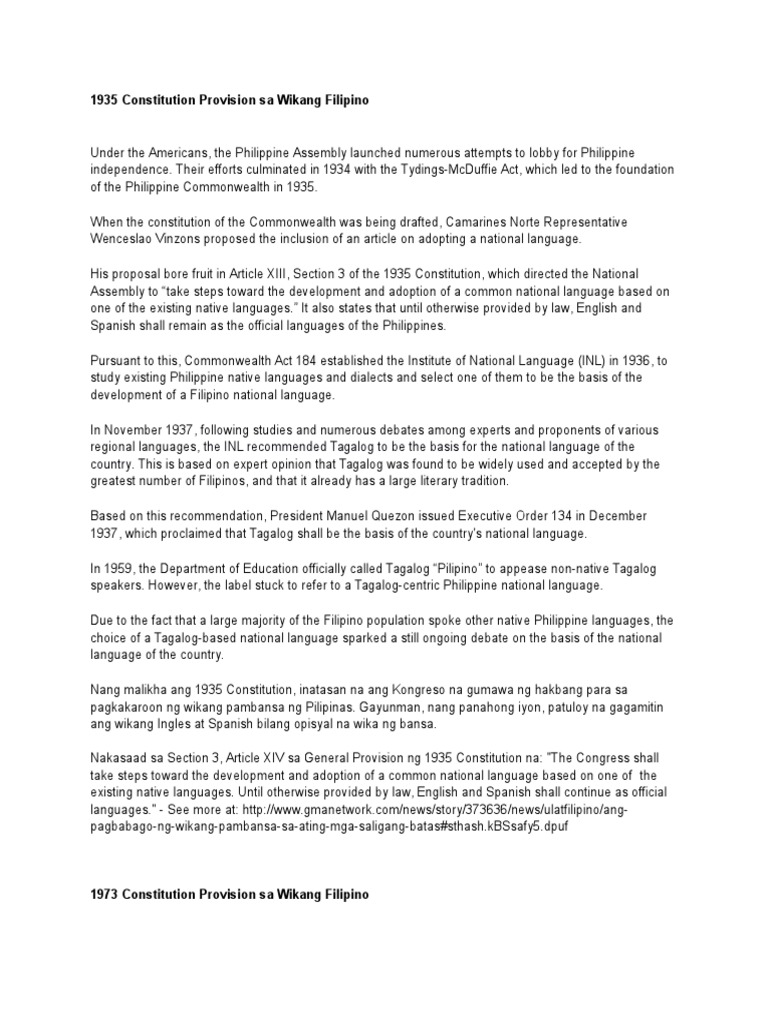 1935 Constitution Provision sa Wikang Filipino

Under the Americans, the Philippine Assembly launched numerous attempts to lobby for Philippine independence. Their efforts culminated in 1934 with the Tydings-McDuffie Act, which led to the foundation of the Philippine Commonwealth in 1935.

When the constitution of the Commonwealth was being drafted, Camarines Norte Representative Wenceslao Vinzons proposed the inclusion of an article on adopting a national language.

His proposal bore fruit in Article XIII, Section 3 of the 1935 Constitution, which directed the National Assembly to "take steps toward the development and adoption of a common national language based on one of the existing native languages." It also states that until otherwise provided by law, English and Spanish shall remain as the official languages of the Philippines.

Pursuant to this, Commonwealth Act 184 established the Institute of National Language (INL) in 1936, to study existing Philippine native languages and dialects and select one of them to be the basis of the development of a Filipino national language.

In November 1937, following studies and numerous debates among experts and proponents of various regional languages, the INL recommended Tagalog to be the basis for the national language of the country. This is based on expert opinion that Tagalog was found to be widely used and accepted by the greatest number of Filipinos, and that it already has a large literary tradition.

Based on this recommendation, President Manuel Quezon issued Executive Order 134 in December 1937, which proclaimed that Tagalog shall be the basis of the country's national language.

In 1959, the Department of Education officially called Tagalog "Pilipino" to appease non-native Tagalog speakers. However, the label stuck to refer to a Tagalog-centric Philippine national language.

Due to the fact that a large majority of the Filipino population spoke other native Philippine languages, the choice of a Tagalog-based national language sparked a still ongoing debate on the basis of the national language of the country.

Nang malikha ang 1935 Constitution, inatasan na ang Kongreso na gumawa ng hakbang para sa pagkakaroon ng wikang pambansa ng Pilipinas. Gayunman, nang panahong iyon, patuloy na gagamitin ang wikang Ingles at Spanish bilang opisyal na wika ng bansa.

Nakasaad sa Section 3, Article XIV sa General Provision ng 1935 Constitution na: "The Congress shall take steps toward the development and adoption of a common national language based on one of the existing native languages. Until otherwise provided by law, English and Spanish shall continue as official languages." - See more at: http://www.gmanetwork.com/news/story/373636/news/ulatfilipino/ang-pagbabago-ng-wikang-pambansa-sa-ating-mga-saligang-batas#sthash.kBSsafy5.dpuf

1973 Constitution Provision sa Wikang Filipino